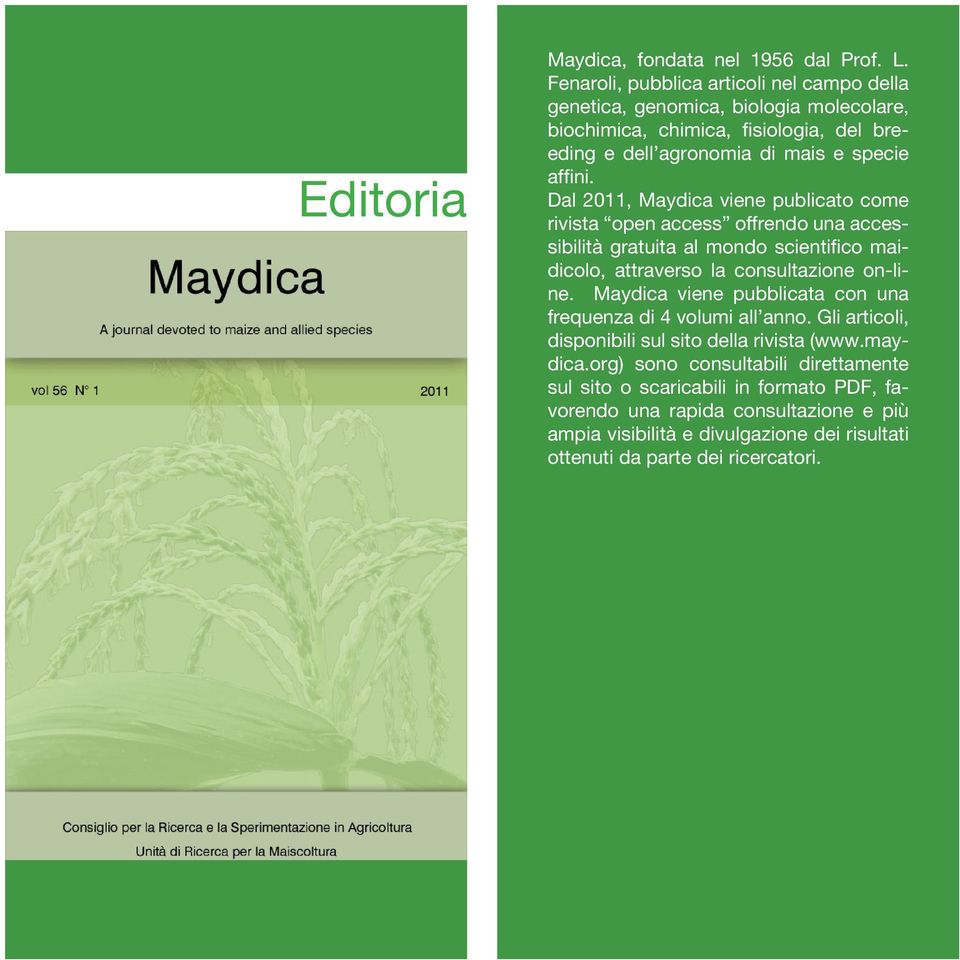 Editoria

Maydica

A journal devoted to maize and allied species

vol 56 N° 1

2011

Consiglio per la Ricerca e la Sperimentazione in Agricoltura

Unità di Ricerca per la Maiscoltura

Maydica, fondata nel 1956 dal Prof. L. Fenaroli, pubblica articoli nel campo della genetica, genomica, biologia molecolare, biochimica, chimica, fisiologia, del breeding e dell'agronomia di mais e specie affini.
Dal 2011, Maydica viene publicato come rivista "open access" offrendo una accessibilità gratuita al mondo scientifico maidicolo, attraverso la consultazione on-line. Maydica viene pubblicata con una frequenza di 4 volumi all'anno. Gli articoli, disponibili sul sito della rivista (www.maydica.org) sono consultabili direttamente sul sito o scaricabili in formato PDF, favorendo una rapida consultazione e più ampia visibilità e divulgazione dei risultati ottenuti da parte dei ricercatori.